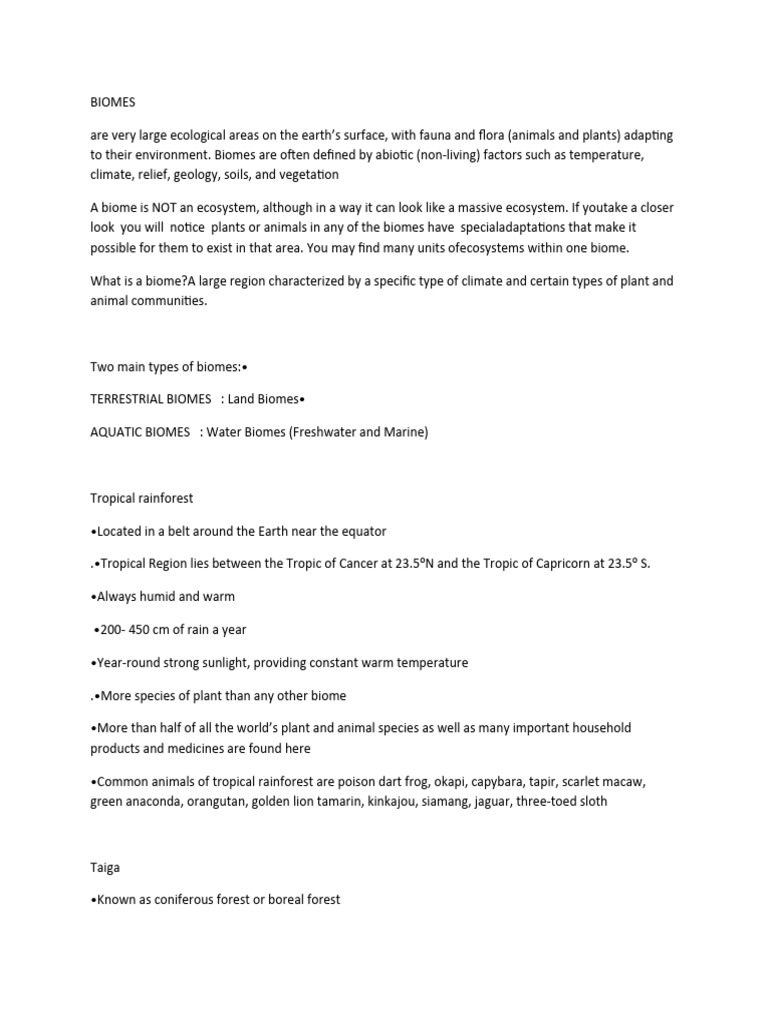 BIOMES

are very large ecological areas on the earth's surface, with fauna and flora (animals and plants) adapting to their environment. Biomes are often defined by abiotic (non-living) factors such as temperature, climate, relief, geology, soils, and vegetation

A biome is NOT an ecosystem, although in a way it can look like a massive ecosystem. If youtake a closer look you will notice plants or animals in any of the biomes have specialadaptations that make it possible for them to exist in that area. You may find many units ofecosystems within one biome.

What is a biome?A large region characterized by a specific type of climate and certain types of plant and animal communities.

Two main types of biomes:•

TERRESTRIAL BIOMES : Land Biomes•

AQUATIC BIOMES : Water Biomes (Freshwater and Marine)

Tropical rainforest

•Located in a belt around the Earth near the equator

.•Tropical Region lies between the Tropic of Cancer at 23.5ºN and the Tropic of Capricorn at 23.5º S.

•Always humid and warm

•200- 450 cm of rain a year

•Year-round strong sunlight, providing constant warm temperature

.•More species of plant than any other biome

•More than half of all the world's plant and animal species as well as many important household products and medicines are found here

•Common animals of tropical rainforest are poison dart frog, okapi, capybara, tapir, scarlet macaw, green anaconda, orangutan, golden lion tamarin, kinkajou, siamang, jaguar, three-toed sloth

Taiga

•Known as coniferous forest or boreal forest